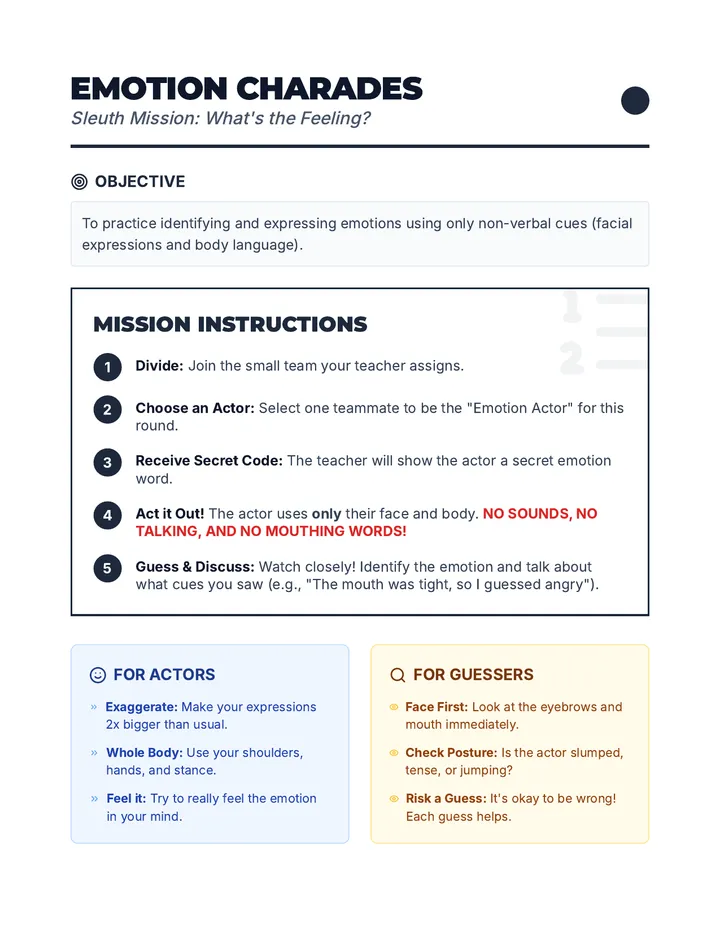 EMOTION CHARADES
Sleuth Mission: What's the Feeling?

OBJECTIVE

To practice identifying and expressing emotions using only non-verbal cues (facial expressions and body language).

MISSION INSTRUCTIONS

1 Divide: Join the small team your teacher assigns.

2 Choose an Actor: Select one teammate to be the "Emotion Actor" for this round.

3 Receive Secret Code: The teacher will show the actor a secret emotion word.

4 Act it Out! The actor uses only their face and body. NO SOUNDS, NO TALKING, AND NO MOUTHING WORDS!

5 Guess & Discuss: Watch closely! Identify the emotion and talk about what cues you saw (e.g., "The mouth was tight, so I guessed angry").

FOR ACTORS

» Exaggerate: Make your expressions 2x bigger than usual.

» Whole Body: Use your shoulders, hands, and stance.

» Feel it: Try to really feel the emotion in your mind.

FOR GUESSERS

Face First: Look at the eyebrows and mouth immediately.

Check Posture: Is the actor slumped, tense, or jumping?

Risk a Guess: It's okay to be wrong! Each guess helps.